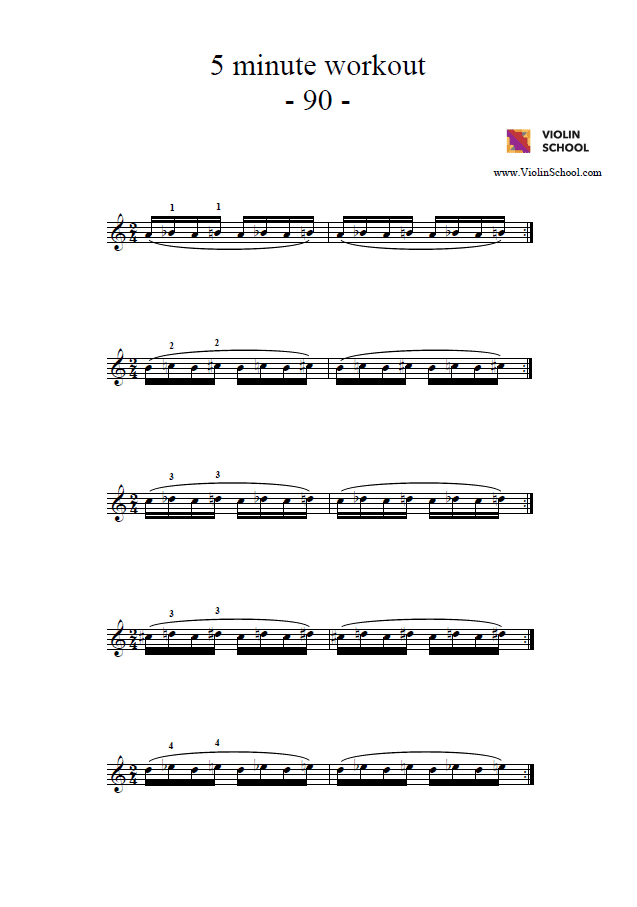 5 minute workout
- 90 -

VIOLIN SCHOOL

www.ViolinSchool.com

1 1

2 2

3 3

3 3

4 4